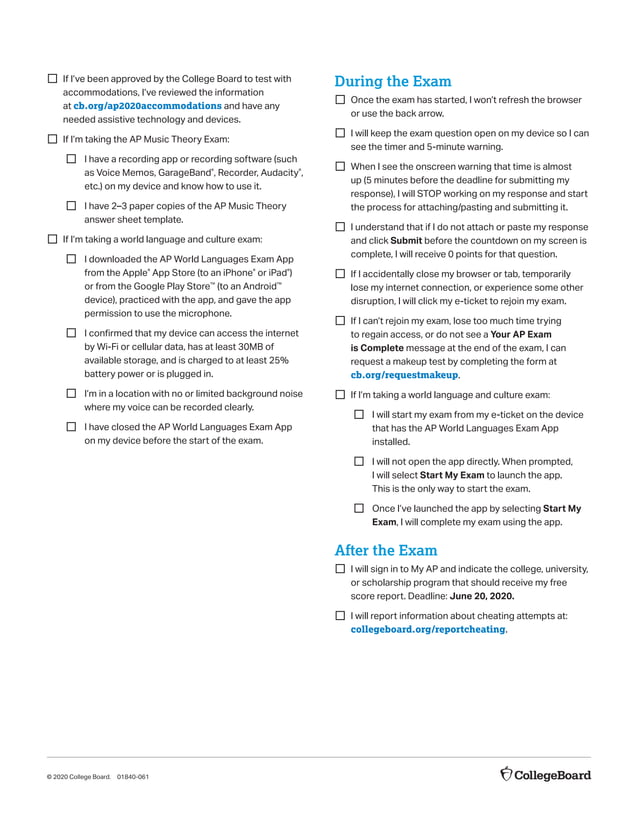 ☐ If I've been approved by the College Board to test with accommodations, I've reviewed the information at cb.org/ap2020accommodations and have any needed assistive technology and devices.

☐ If I'm taking the AP Music Theory Exam:

☐ I have a recording app or recording software (such as Voice Memos, GarageBand®, Recorder, Audacity®, etc.) on my device and know how to use it.

☐ I have 2–3 paper copies of the AP Music Theory answer sheet template.

☐ If I'm taking a world language and culture exam:

☐ I downloaded the AP World Languages Exam App from the Apple® App Store (to an iPhone® or iPad®) or from the Google Play Store™ (to an Android™ device), practiced with the app, and gave the app permission to use the microphone.

☐ I confirmed that my device can access the internet by Wi-Fi or cellular data, has at least 30MB of available storage, and is charged to at least 25% battery power or is plugged in.

☐ I'm in a location with no or limited background noise where my voice can be recorded clearly.

☐ I have closed the AP World Languages Exam App on my device before the start of the exam.

During the Exam

☐ Once the exam has started, I won't refresh the browser or use the back arrow.

☐ I will keep the exam question open on my device so I can see the timer and 5-minute warning.

☐ When I see the onscreen warning that time is almost up (5 minutes before the deadline for submitting my response), I will STOP working on my response and start the process for attaching/pasting and submitting it.

☐ I understand that if I do not attach or paste my response and click Submit before the countdown on my screen is complete, I will receive 0 points for that question.

☐ If I accidentally close my browser or tab, temporarily lose my internet connection, or experience some other disruption, I will click my e-ticket to rejoin my exam.

☐ If I can't rejoin my exam, lose too much time trying to regain access, or do not see a Your AP Exam is Complete message at the end of the exam, I can request a makeup test by completing the form at cb.org/requestmakeup.

☐ If I'm taking a world language and culture exam:

☐ I will start my exam from my e-ticket on the device that has the AP World Languages Exam App installed.

☐ I will not open the app directly. When prompted, I will select Start My Exam to launch the app. This is the only way to start the exam.

☐ Once I've launched the app by selecting Start My Exam, I will complete my exam using the app.

After the Exam

☐ I will sign in to My AP and indicate the college, university, or scholarship program that should receive my free score report. Deadline: June 20, 2020.

☐ I will report information about cheating attempts at: collegeboard.org/reportcheating.

© 2020 College Board. 01840-061

CollegeBoard